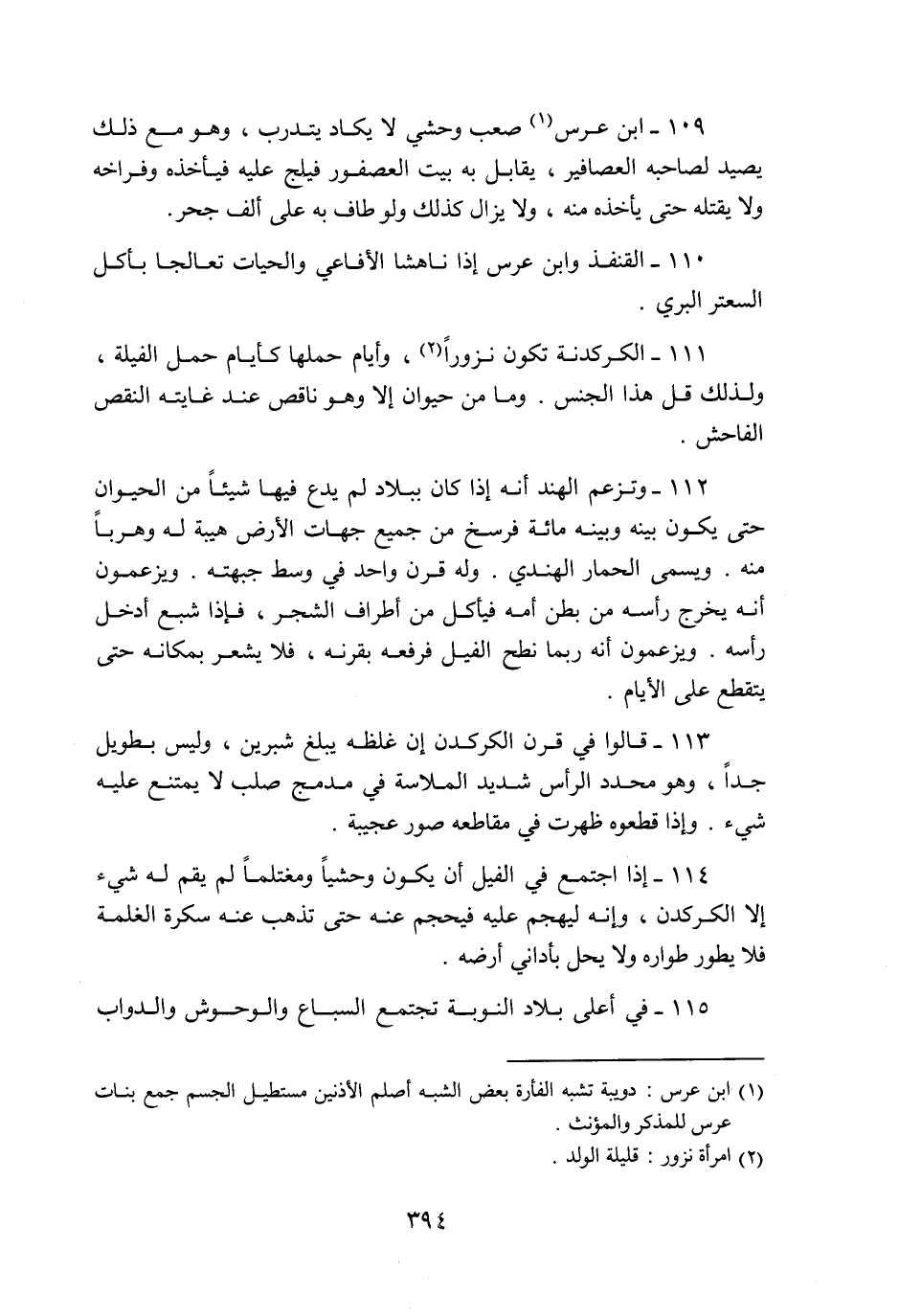 ١٠٩ ـ ابن عرس(١) صعب وحشي لا يكاد يتدرب ، وهو مع ذلك يصيد لصاحبه العصافير ، يقابل به بيت العصفور فيلج عليه فيأخذه وفراخه ولا يقتله حتى يأخذه منه ، ولا يزال كذلك ولو طاف به على ألف جحر .

١١٠ ـ القنفذ وابن عرس إذا ناهشا الأفاعي والحيات تعالجا بأكل السعتر البري .

١١١ ـ الكركدنة تكون نزوراً(٢) ، وأيام حملها كأيام حمل الفيلة ، ولذلك قل هذا الجنس . وما من حيوان إلا وهو ناقص عند غايته النقص الفاحش .

١١٢ ـ وتزعم الهند أنه إذا كان ببلاد لم يدع فيها شيئاً من الحيوان حتى يكون بينه وبينه مائة فرسخ من جميع جهات الأرض هيبة له وهرباً منه . ويسمى الحمار الهندي . وله قرن واحد في وسط جبهته . ويزعمون أنه يخرج رأسه من بطن أمه فيأكل من أطراف الشجر ، فإذا شبع أدخل رأسه . ويزعمون أنه ربما نطح الفيل فرفعه بقرنه ، فلا يشعر بمكانه حتى يتقطع على الأيام .

١١٣ ـ قالوا في قرن الكركدن إن غلظه يبلغ شبرين ، وليس بطويل جداً ، وهو محدد الرأس شديد الملاسة في مدمج صلب لا يمتنع عليه شيء . وإذا قطعوه ظهرت في مقاطعه صور عجيبة .

١١٤ ـ إذا اجتمع في الفيل أن يكون وحشياً ومغتلماً لم يقم له شيء إلا الكركدن ، وإنه ليهجم عليه فيحجم عنه حتى تذهب عنه سكرة الغلمة فلا يطور طواره ولا يحل بأداني أرضه .

١١٥ ـ في أعلى بلاد النوبة تجتمع السباع والوحوش والدواب

(١) ابن عرس : دويبة تشبه الفأرة بعض الشبه أصلم الأذنين مستطيل الجسم جمع بنات عرس للمذكر والمؤنث .
(٢) امرأة نزور : قليلة الولد .

٣٩٤